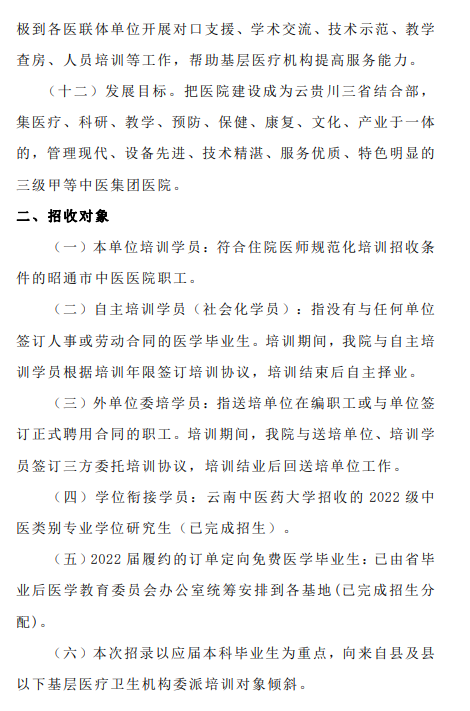 极到各医联体单位开展对口支援、学术交流、技术示范、教学查房、人员培训等工作，帮助基层医疗机构提高服务能力。

（十二）发展目标。把医院建设成为云贵川三省结合部，集医疗、科研、教学、预防、保健、康复、文化、产业于一体的，管理现代、设备先进、技术精湛、服务优质、特色明显的三级甲等中医集团医院。

二、招收对象

（一）本单位培训学员：符合住院医师规范化培训招收条件的昭通市中医医院职工。

（二）自主培训学员（社会化学员）：指没有与任何单位签订人事或劳动合同的医学毕业生。培训期间，我院与自主培训学员根据培训年限签订培训协议，培训结束后自主择业。

（三）外单位委培学员：指送培单位在编职工或与单位签订正式聘用合同的职工。培训期间，我院与送培单位、培训学员签订三方委托培训协议，培训结业后回送培单位工作。

（四）学位衔接学员：云南中医药大学招收的 2022 级中医类别专业学位研究生（已完成招生）。

（五）2022 届履约的订单定向免费医学毕业生：已由省毕业后医学教育委员会办公室统筹安排到各基地(已完成招生分配)。

（六）本次招录以应届本科毕业生为重点，向来自县及县以下基层医疗卫生机构委派培训对象倾斜。